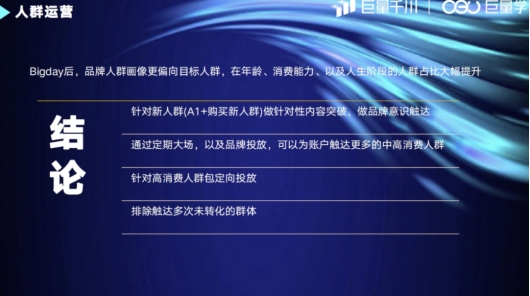 人群运营

巨量千川 | 巨量学

Bigday后，品牌人群画像更偏向目标人群，在年龄、消费能力、以及人生阶段的人群占比大幅提升

结论

针对新人群(A1+购买新人群)做针对性内容突破，做品牌意识触达

通过定期大场，以及品牌投放，可以为账户触达更多的中高消费人群

针对高消费人群包定向投放

排除触达多次未转化的群体